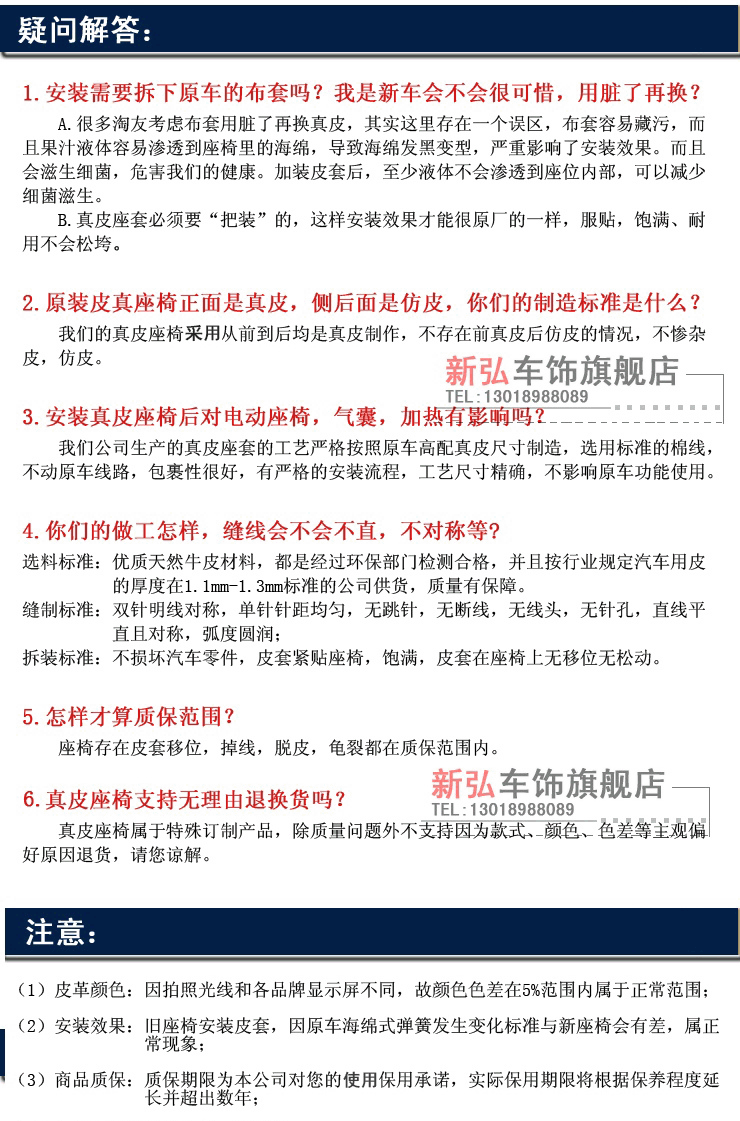 疑问解答:

1.安装需要拆下原车的布套吗？我是新车会不会很可惜，用脏了再换？

A.很多淘友考虑布套用脏了再换真皮，其实这里存在一个误区，布套容易藏污，而且果汁液体容易渗透到座椅里的海绵，导致海绵发黑变型，严重影响了安装效果。而且会滋生细菌，危害我们的健康。加装皮套后，至少液体不会渗透到座位内部，可以减少细菌滋生。

B.真皮座套必须要“把装”的，这样安装效果才能很原厂的一样，服贴，饱满、耐用不会松垮。

2.原装皮真座椅正面是真皮，侧后面是仿皮，你们的制造标准是什么？

我们的真皮座椅采用从前到后均是真皮制作，不存在前真皮后仿皮的情况，不惨杂皮，仿皮。

新弘车饰旗舰店
TEL:13018988089

3.安装真皮座椅后对电动座椅，气囊，加热有影响吗？

我们公司生产的真皮座套的工艺严格按照原车高配真皮尺寸制造，选用标准的棉线，不动原车线路，包裹性很好，有严格的安装流程，工艺尺寸精确，不影响原车功能使用。

4.你们的做工怎样，缝线会不会不直，不对称等？

选料标准：优质天然牛皮材料，都是经过环保部门检测合格，并且按行业规定汽车用皮的厚度在1.1mm-1.3mm标准的公司供货，质量有保障。

缝制标准：双针明线对称，单针针距均匀，无跳针，无断线，无线头，无针孔，直线平直且对称，弧度圆润；

拆装标准：不损坏汽车零件，皮套紧贴座椅，饱满，皮套在座椅上无移位无松动。

5.怎样才算质保范围？

座椅存在皮套移位，掉线，脱皮，龟裂都在质保范围内。

新弘车饰旗舰店
TEL:13018988089

6.真皮座椅支持无理由退换货吗？

真皮座椅属于特殊订制产品，除质量问题外不支持因为款式、颜色、色差等主观偏好原因退货，请您谅解。

注意:

（1）皮革颜色：因拍照光线和各品牌显示屏不同，故颜色色差在5%范围内属于正常范围；

（2）安装效果：旧座椅安装皮套，因原车海绵式弹簧发生变化标准与新座椅会有差，属正常现象；

（3）商品质保：质保期限为本公司对您的使用保用承诺，实际保用期限将根据保养程度延长并超出数年；